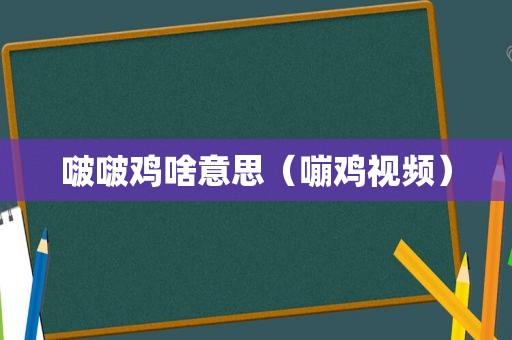 啵啵鸡啥意思（嘣鸡视频）